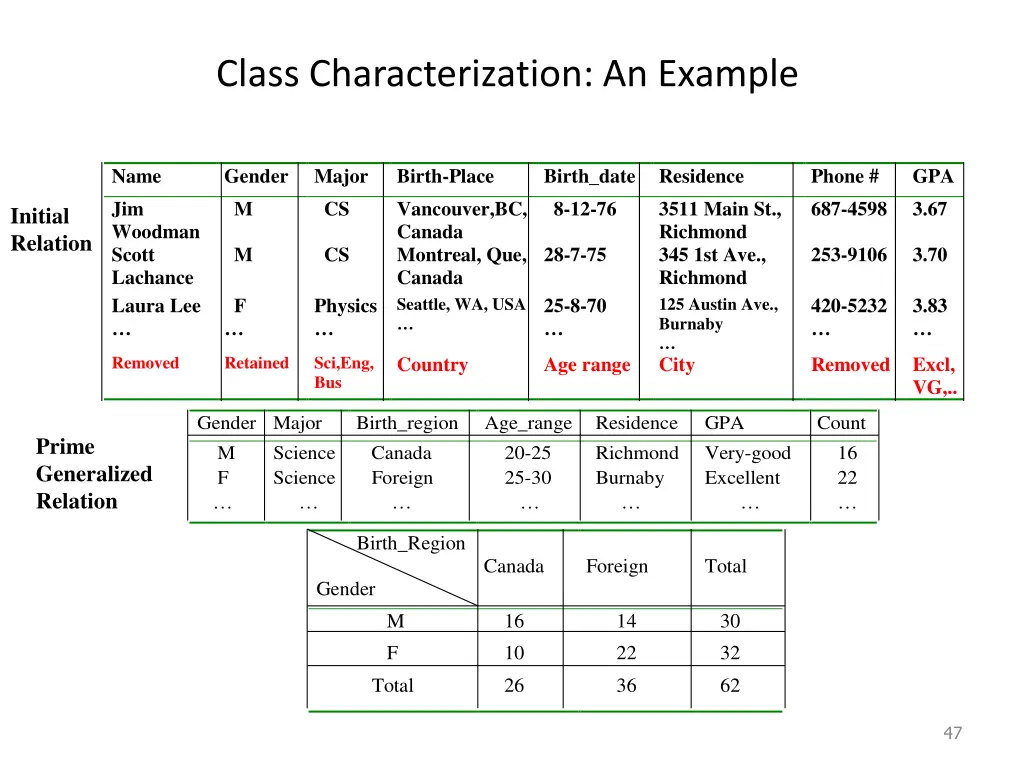 Class Characterization: An Example

Initial Relation

| Name | Gender | Major | Birth-Place | Birth_date | Residence | Phone # | GPA |
|---|---|---|---|---|---|---|---|
| Jim Woodman | M | CS | Vancouver,BC, Canada | 8-12-76 | 3511 Main St., Richmond | 687-4598 | 3.67 |
| Scott Lachance | M | CS | Montreal, Que, Canada | 28-7-75 | 345 1st Ave., Richmond | 253-9106 | 3.70 |
| Laura Lee | F | Physics | Seattle, WA, USA | 25-8-70 | 125 Austin Ave., Burnaby | 420-5232 | 3.83 |
| … | … | … | … | … | … | … | … |
| Removed | Retained | Sci,Eng, Bus | Country | Age range | City | Removed | Excl, VG,.. |

Prime Generalized Relation

| Gender | Major | Birth_region | Age_range | Residence | GPA | Count |
|---|---|---|---|---|---|---|
| M | Science | Canada | 20-25 | Richmond | Very-good | 16 |
| F | Science | Foreign | 25-30 | Burnaby | Excellent | 22 |
| … | … | … | … | … | … | … |

| Birth_Region / Gender | Canada | Foreign | Total |
|---|---|---|---|
| M | 16 | 14 | 30 |
| F | 10 | 22 | 32 |
| Total | 26 | 36 | 62 |

47